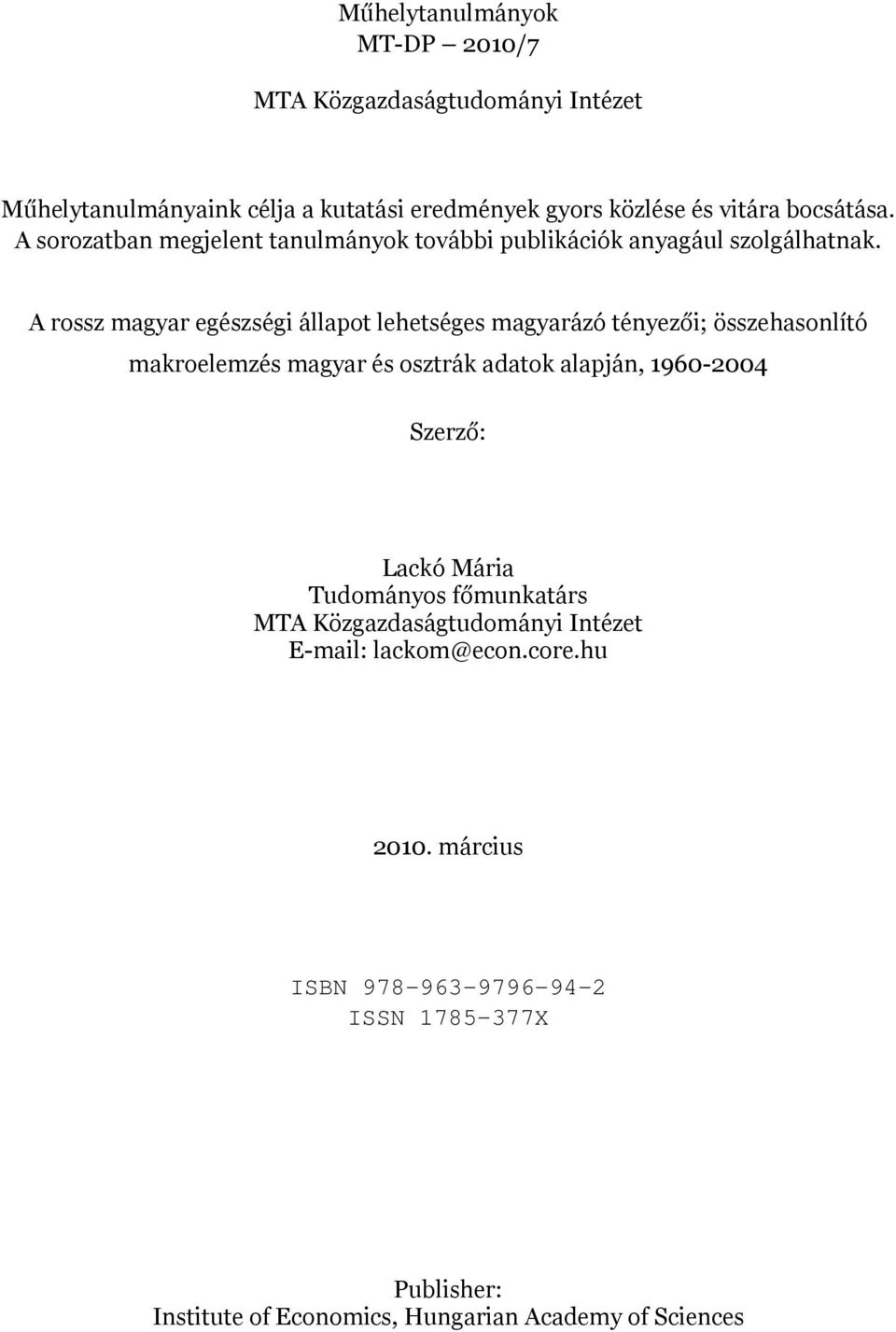 Műhelytanulmányok
MT-DP – 2010/7

MTA Közgazdaságtudományi Intézet

Műhelytanulmányaink célja a kutatási eredmények gyors közlése és vitára bocsátása. A sorozatban megjelent tanulmányok további publikációk anyagául szolgálhatnak.

A rossz magyar egészségi állapot lehetséges magyarázó tényezői; összehasonlító makroelemzés magyar és osztrák adatok alapján, 1960-2004

Szerző:

Lackó Mária
Tudományos főmunkatárs
MTA Közgazdaságtudományi Intézet
E-mail: lackom@econ.core.hu

2010. március

ISBN 978-963-9796-94-2
ISSN 1785-377X

Publisher:
Institute of Economics, Hungarian Academy of Sciences